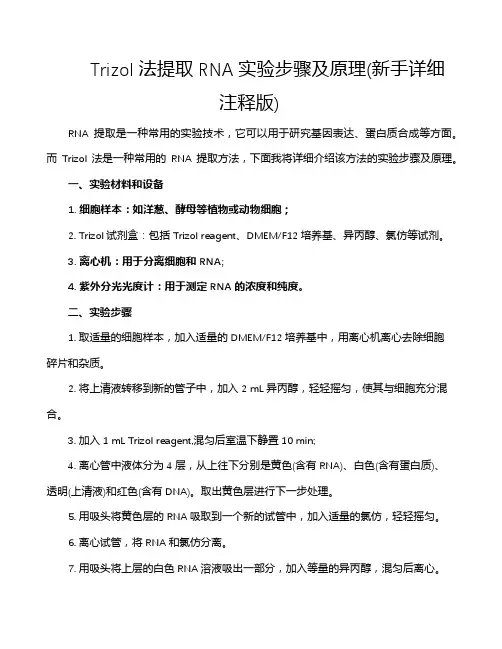 Trizol 法提取 RNA 实验步骤及原理(新手详细注释版)

RNA 提取是一种常用的实验技术，它可以用于研究基因表达、蛋白质合成等方面。而 Trizol 法是一种常用的 RNA 提取方法，下面我将详细介绍该方法的实验步骤及原理。

一、实验材料和设备

1. 细胞样本：如洋葱、酵母等植物或动物细胞；

2. Trizol 试剂盒：包括 Trizol reagent、DMEM/F12 培养基、异丙醇、氯仿等试剂。

3. 离心机：用于分离细胞和 RNA;

4. 紫外分光光度计：用于测定 RNA 的浓度和纯度。

二、实验步骤

1. 取适量的细胞样本，加入适量的 DMEM/F12 培养基中，用离心机离心去除细胞碎片和杂质。

2. 将上清液转移到新的管子中，加入 2 mL 异丙醇，轻轻摇匀，使其与细胞充分混合。

3. 加入 1 mL Trizol reagent,混匀后室温下静置 10 min;

4. 离心管中液体分为 4 层，从上往下分别是黄色(含有 RNA)、白色(含有蛋白质)、透明(上清液)和红色(含有 DNA)。取出黄色层进行下一步处理。

5. 用吸头将黄色层的 RNA 吸取到一个新的试管中，加入适量的氯仿，轻轻摇匀。

6. 离心试管，将 RNA 和氯仿分离。

7. 用吸头将上层的白色 RNA 溶液吸出一部分，加入等量的异丙醇，混匀后离心。